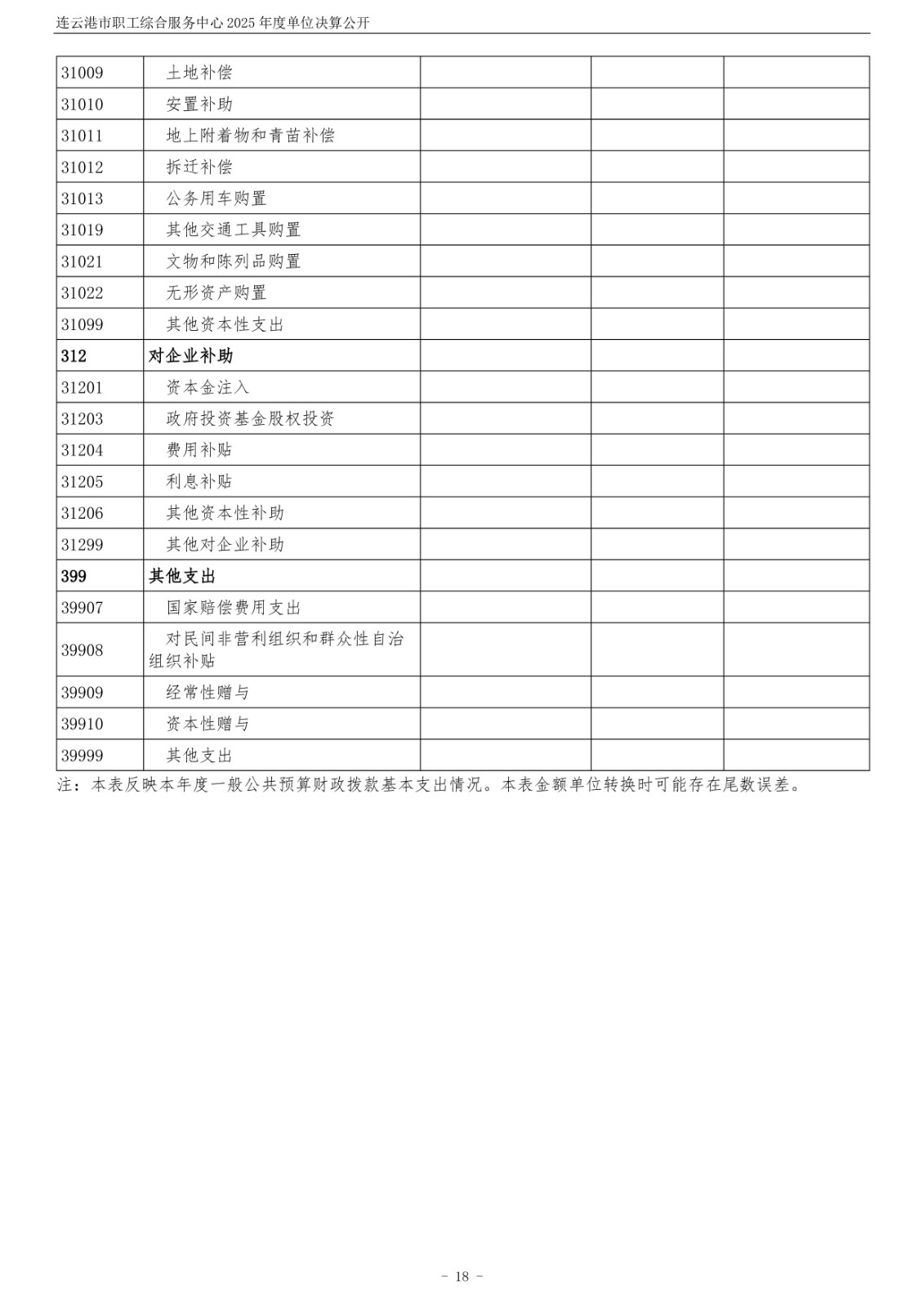 连云港市职工综合服务中心 2025 年度单位决算公开

| | | | | |
|---|---|---|---|---|
| 31009 | 土地补偿 | | | |
| 31010 | 安置补助 | | | |
| 31011 | 地上附着物和青苗补偿 | | | |
| 31012 | 拆迁补偿 | | | |
| 31013 | 公务用车购置 | | | |
| 31019 | 其他交通工具购置 | | | |
| 31021 | 文物和陈列品购置 | | | |
| 31022 | 无形资产购置 | | | |
| 31099 | 其他资本性支出 | | | |
| 312 | 对企业补助 | | | |
| 31201 | 资本金注入 | | | |
| 31203 | 政府投资基金股权投资 | | | |
| 31204 | 费用补贴 | | | |
| 31205 | 利息补贴 | | | |
| 31206 | 其他资本性补助 | | | |
| 31299 | 其他对企业补助 | | | |
| 399 | 其他支出 | | | |
| 39907 | 国家赔偿费用支出 | | | |
| 39908 | 对民间非营利组织和群众性自治组织补贴 | | | |
| 39909 | 经常性赠与 | | | |
| 39910 | 资本性赠与 | | | |
| 39999 | 其他支出 | | | |

注：本表反映本年度一般公共预算财政拨款基本支出情况。本表金额单位转换时可能存在尾数误差。

- 18 -